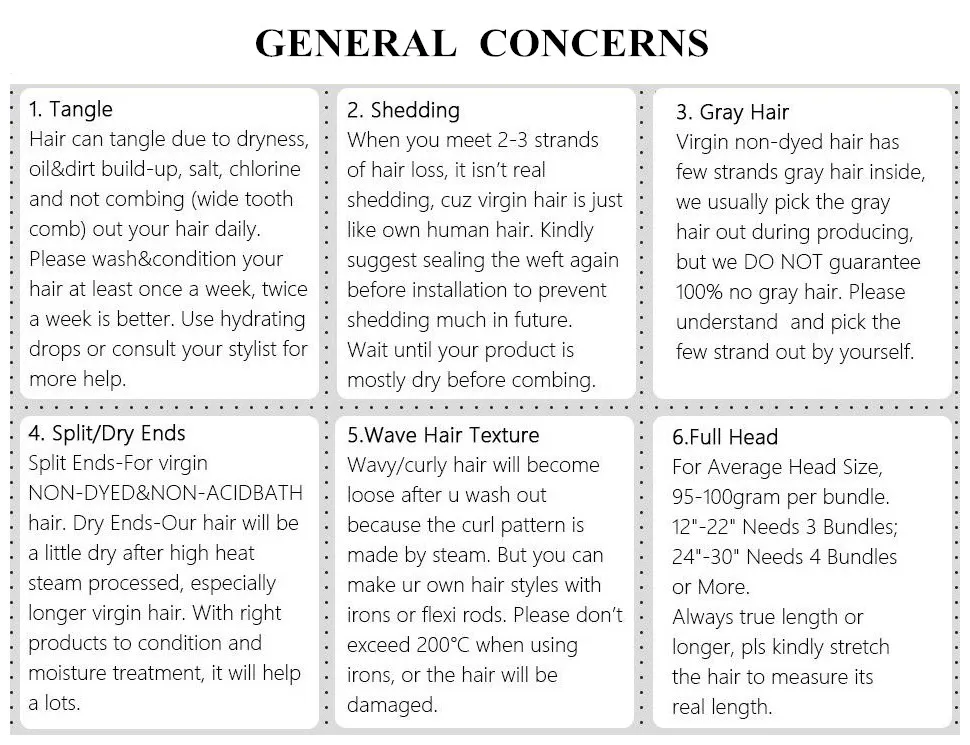 GENERAL CONCERNS

1. Tangle
Hair can tangle due to dryness, oil&dirt build-up, salt, chlorine and not combing (wide tooth comb) out your hair daily. Please wash&condition your hair at least once a week, twice a week is better. Use hydrating drops or consult your stylist for more help.

2. Shedding
When you meet 2-3 strands of hair loss, it isn't real shedding, cuz virgin hair is just like own human hair. Kindly suggest sealing the weft again before installation to prevent shedding much in future. Wait until your product is mostly dry before combing.

3. Gray Hair
Virgin non-dyed hair has few strands gray hair inside, we usually pick the gray hair out during producing, but we DO NOT guarantee 100% no gray hair. Please understand and pick the few strand out by yourself.

4. Split/Dry Ends
Split Ends-For virgin NON-DYED&NON-ACIDBATH hair. Dry Ends-Our hair will be a little dry after high heat steam processed, especially longer virgin hair. With right products to condition and moisture treatment, it will help a lots.

5.Wave Hair Texture
Wavy/curly hair will become loose after u wash out because the curl pattern is made by steam. But you can make ur own hair styles with irons or flexi rods. Please don't exceed 200°C when using irons, or the hair will be damaged.

6.Full Head
For Average Head Size, 95-100gram per bundle. 12"-22" Needs 3 Bundles; 24"-30" Needs 4 Bundles or More.
Always true length or longer, pls kindly stretch the hair to measure its real length.